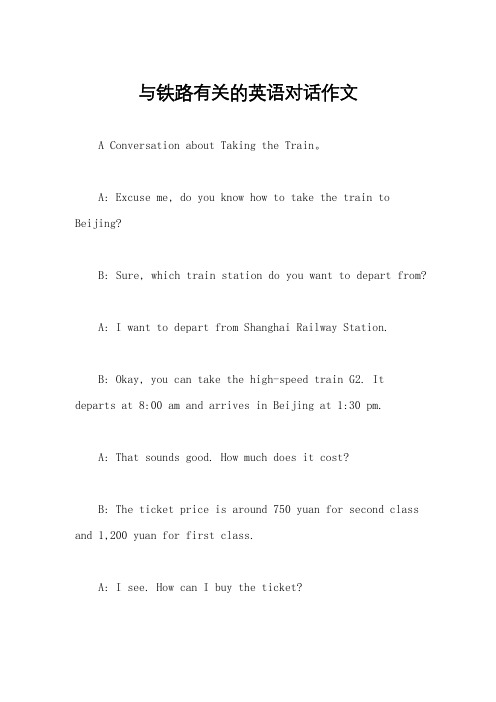 与铁路有关的英语对话作文

A Conversation about Taking the Train。

A: Excuse me, do you know how to take the train to Beijing?

B: Sure, which train station do you want to depart from?

A: I want to depart from Shanghai Railway Station.

B: Okay, you can take the high-speed train G2. It departs at 8:00 am and arrives in Beijing at 1:30 pm.

A: That sounds good. How much does it cost?

B: The ticket price is around 750 yuan for second class and 1,200 yuan for first class.

A: I see. How can I buy the ticket?